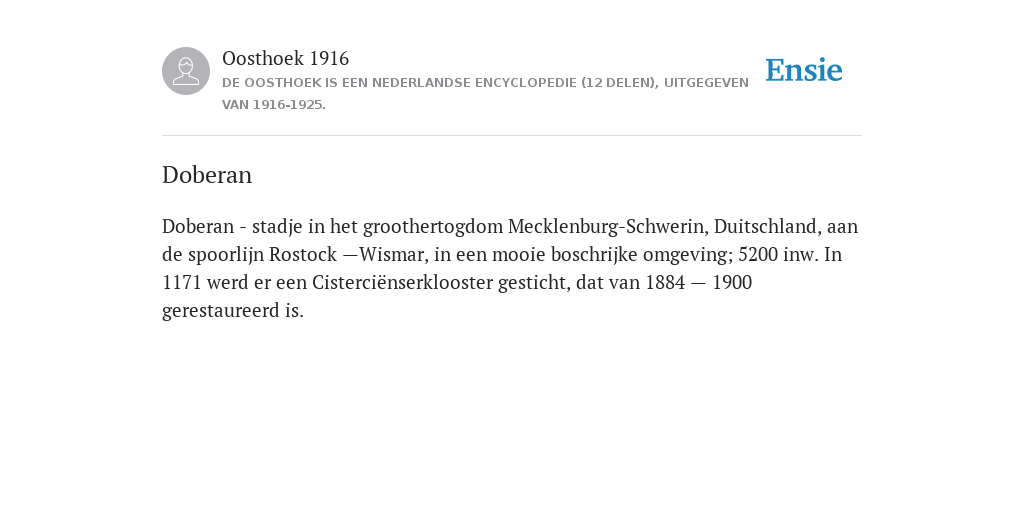 Oosthoek 1916
DE OOSTHOEK IS EEN NEDERLANDSE ENCYCLOPEDIE (12 DELEN), UITGEGEVEN VAN 1916-1925.

Ensie

Doberan

Doberan - stadje in het groothertogdom Mecklenburg-Schwerin, Duitschland, aan de spoorlijn Rostock —Wismar, in een mooie boschrijke omgeving; 5200 inw. In 1171 werd er een Cisterciënserklooster gesticht, dat van 1884 — 1900 gerestaureerd is.